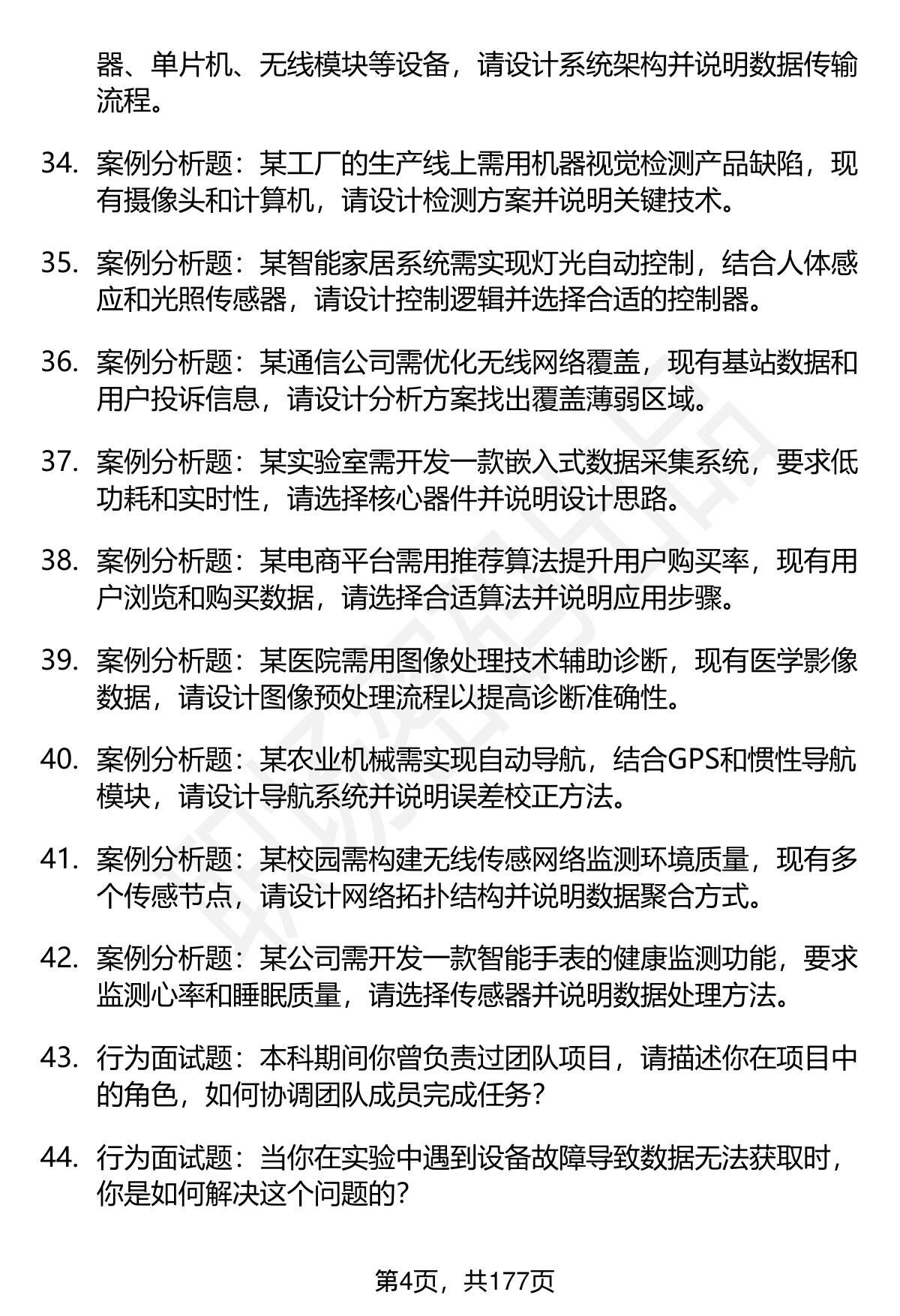 器、单片机、无线模块等设备，请设计系统架构并说明数据传输流程。

34. 案例分析题：某工厂的生产线上需用机器视觉检测产品缺陷，现有摄像头和计算机，请设计检测方案并说明关键技术。

35. 案例分析题：某智能家居系统需实现灯光自动控制，结合人体感应和光照传感器，请设计控制逻辑并选择合适的控制器。

36. 案例分析题：某通信公司需优化无线网络覆盖，现有基站数据和用户投诉信息，请设计分析方案找出覆盖薄弱区域。

37. 案例分析题：某实验室需开发一款嵌入式数据采集系统，要求低功耗和实时性，请选择核心器件并说明设计思路。

38. 案例分析题：某电商平台需用推荐算法提升用户购买率，现有用户浏览和购买数据，请选择合适算法并说明应用步骤。

39. 案例分析题：某医院需用图像处理技术辅助诊断，现有医学影像数据，请设计图像预处理流程以提高诊断准确性。

40. 案例分析题：某农业机械需实现自动导航，结合GPS和惯性导航模块，请设计导航系统并说明误差校正方法。

41. 案例分析题：某校园需构建无线传感网络监测环境质量，现有多个传感节点，请设计网络拓扑结构并说明数据聚合方式。

42. 案例分析题：某公司需开发一款智能手表的健康监测功能，要求监测心率和睡眠质量，请选择传感器并说明数据处理方法。

43. 行为面试题：本科期间你曾负责过团队项目，请描述你在项目中的角色，如何协调团队成员完成任务？

44. 行为面试题：当你在实验中遇到设备故障导致数据无法获取时，你是如何解决这个问题的？

第4页，共177页